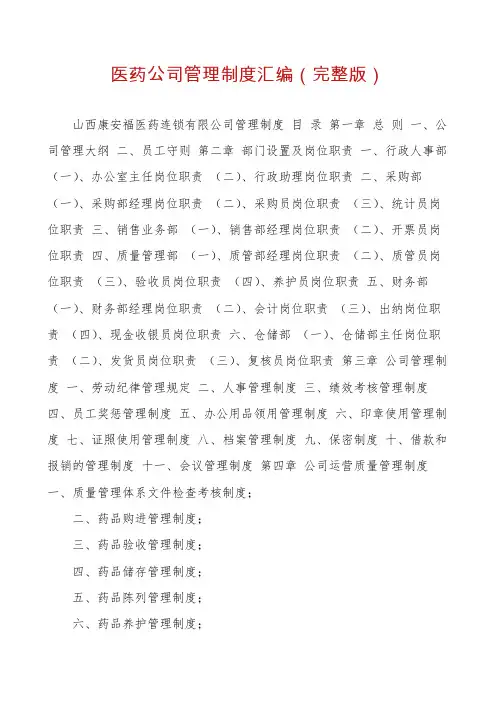 医药公司管理制度汇编（完整版）

山西康安福医药连锁有限公司管理制度 目 录 第一章 总 则 一、公司管理大纲 二、员工守则 第二章 部门设置及岗位职责 一、行政人事部 (一)、办公室主任岗位职责 (二)、行政助理岗位职责 二、采购部 (一)、采购部经理岗位职责 (二)、采购员岗位职责 (三)、统计员岗位职责 三、销售业务部 (一)、销售部经理岗位职责 (二)、开票员岗位职责 四、质量管理部 (一)、质管部经理岗位职责 (二)、质管员岗位职责 (三)、验收员岗位职责 (四)、养护员岗位职责 五、财务部 (一)、财务部经理岗位职责 (二)、会计岗位职责 (三)、出纳岗位职责 (四)、现金收银员岗位职责 六、仓储部 (一)、仓储部主任岗位职责 (二)、发货员岗位职责 (三)、复核员岗位职责 第三章 公司管理制度 一、劳动纪律管理规定 二、人事管理制度 三、绩效考核管理制度 四、员工奖惩管理制度 五、办公用品领用管理制度 六、印章使用管理制度 七、证照使用管理制度 八、档案管理制度 九、保密制度 十、借款和报销的管理制度 十一、会议管理制度 第四章 公司运营质量管理制度 一、质量管理体系文件检查考核制度；

二、药品购进管理制度；

三、药品验收管理制度；

四、药品储存管理制度；

五、药品陈列管理制度；

六、药品养护管理制度；